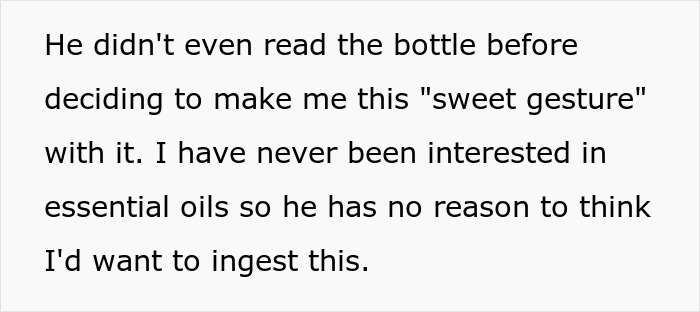 He didn't even read the bottle before deciding to make me this "sweet gesture" with it. I have never been interested in essential oils so he has no reason to think I'd want to ingest this.